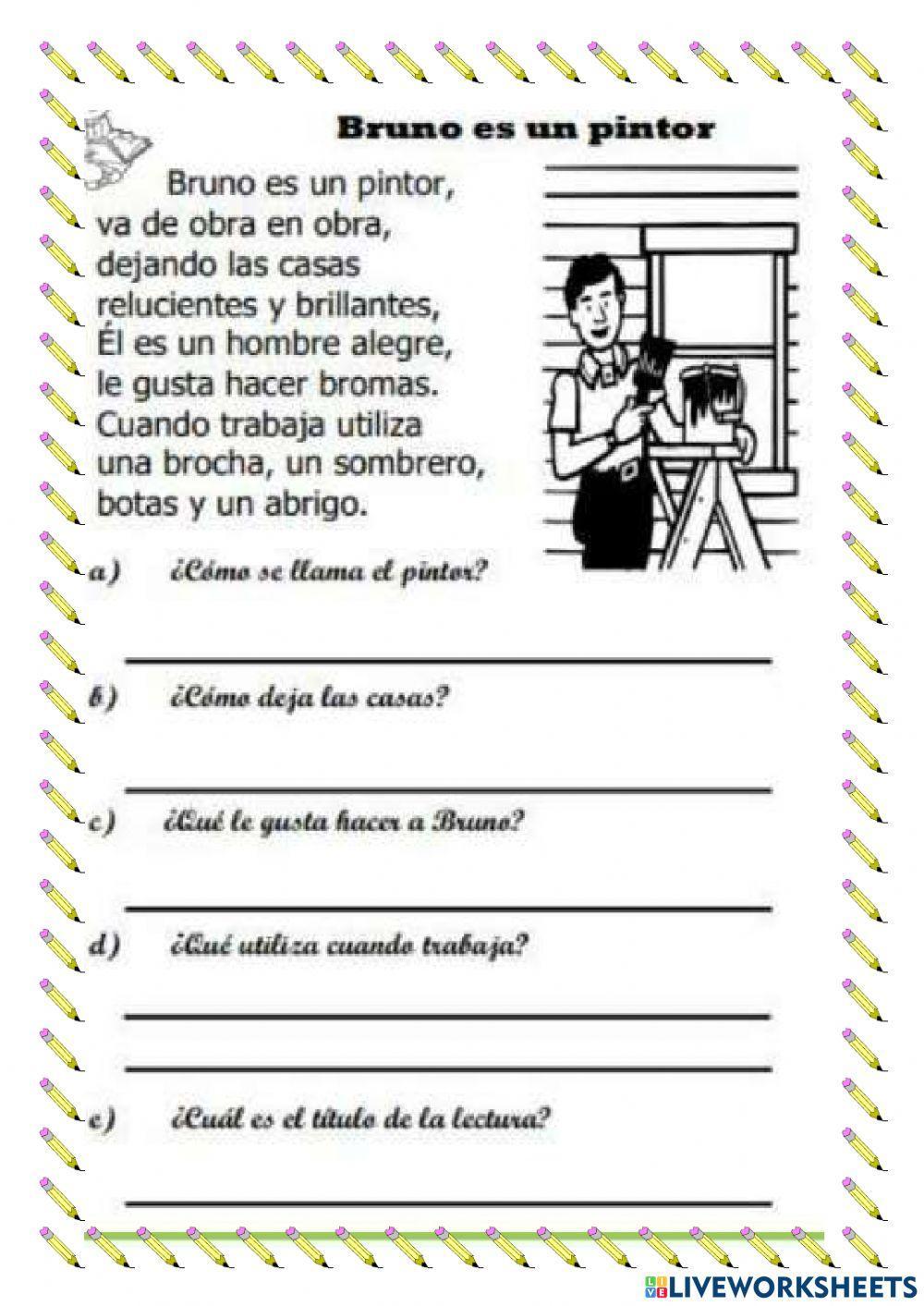 Bruno es un pintor

Bruno es un pintor, va de obra en obra, dejando las casas relucientes y brillantes, Él es un hombre alegre, le gusta hacer bromas. Cuando trabaja utiliza una brocha, un sombrero, botas y un abrigo.

a) ¿Cómo se llama el pintor?

b) ¿Cómo deja las casas?

c) ¿Qué le gusta hacer a Bruno?

d) ¿Qué utiliza cuando trabaja?

e) ¿Cuál es el título de la lectura?

LIVEWORKSHEETS